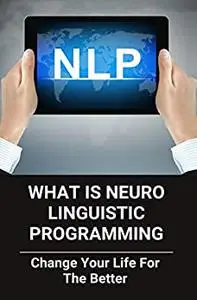 NLP

WHAT IS NEURO LINGUISTIC PROGRAMMING

Change Your Life For The Better